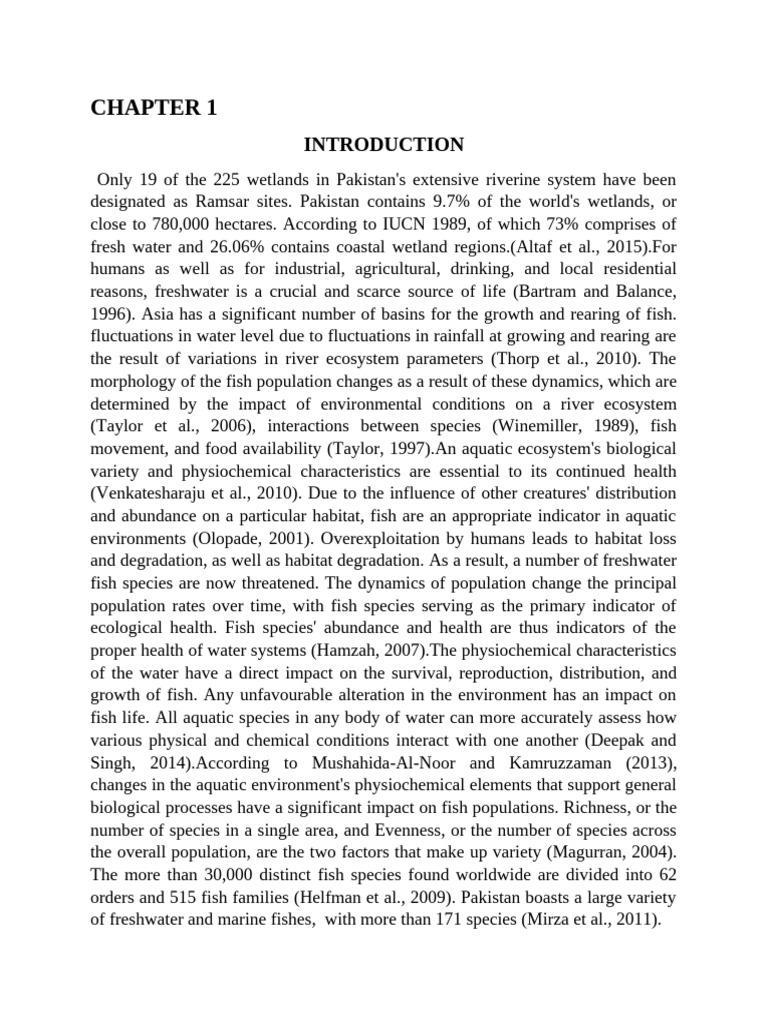 CHAPTER 1

INTRODUCTION

Only 19 of the 225 wetlands in Pakistan's extensive riverine system have been designated as Ramsar sites. Pakistan contains 9.7% of the world's wetlands, or close to 780,000 hectares. According to IUCN 1989, of which 73% comprises of fresh water and 26.06% contains coastal wetland regions.(Altaf et al., 2015).For humans as well as for industrial, agricultural, drinking, and local residential reasons, freshwater is a crucial and scarce source of life (Bartram and Balance, 1996). Asia has a significant number of basins for the growth and rearing of fish. fluctuations in water level due to fluctuations in rainfall at growing and rearing are the result of variations in river ecosystem parameters (Thorp et al., 2010). The morphology of the fish population changes as a result of these dynamics, which are determined by the impact of environmental conditions on a river ecosystem (Taylor et al., 2006), interactions between species (Winemiller, 1989), fish movement, and food availability (Taylor, 1997).An aquatic ecosystem's biological variety and physiochemical characteristics are essential to its continued health (Venkatesharaju et al., 2010). Due to the influence of other creatures' distribution and abundance on a particular habitat, fish are an appropriate indicator in aquatic environments (Olopade, 2001). Overexploitation by humans leads to habitat loss and degradation, as well as habitat degradation. As a result, a number of freshwater fish species are now threatened. The dynamics of population change the principal population rates over time, with fish species serving as the primary indicator of ecological health. Fish species' abundance and health are thus indicators of the proper health of water systems (Hamzah, 2007).The physiochemical characteristics of the water have a direct impact on the survival, reproduction, distribution, and growth of fish. Any unfavourable alteration in the environment has an impact on fish life. All aquatic species in any body of water can more accurately assess how various physical and chemical conditions interact with one another (Deepak and Singh, 2014).According to Mushahida-Al-Noor and Kamruzzaman (2013), changes in the aquatic environment's physiochemical elements that support general biological processes have a significant impact on fish populations. Richness, or the number of species in a single area, and Evenness, or the number of species across the overall population, are the two factors that make up variety (Magurran, 2004). The more than 30,000 distinct fish species found worldwide are divided into 62 orders and 515 fish families (Helfman et al., 2009). Pakistan boasts a large variety of freshwater and marine fishes, with more than 171 species (Mirza et al., 2011).